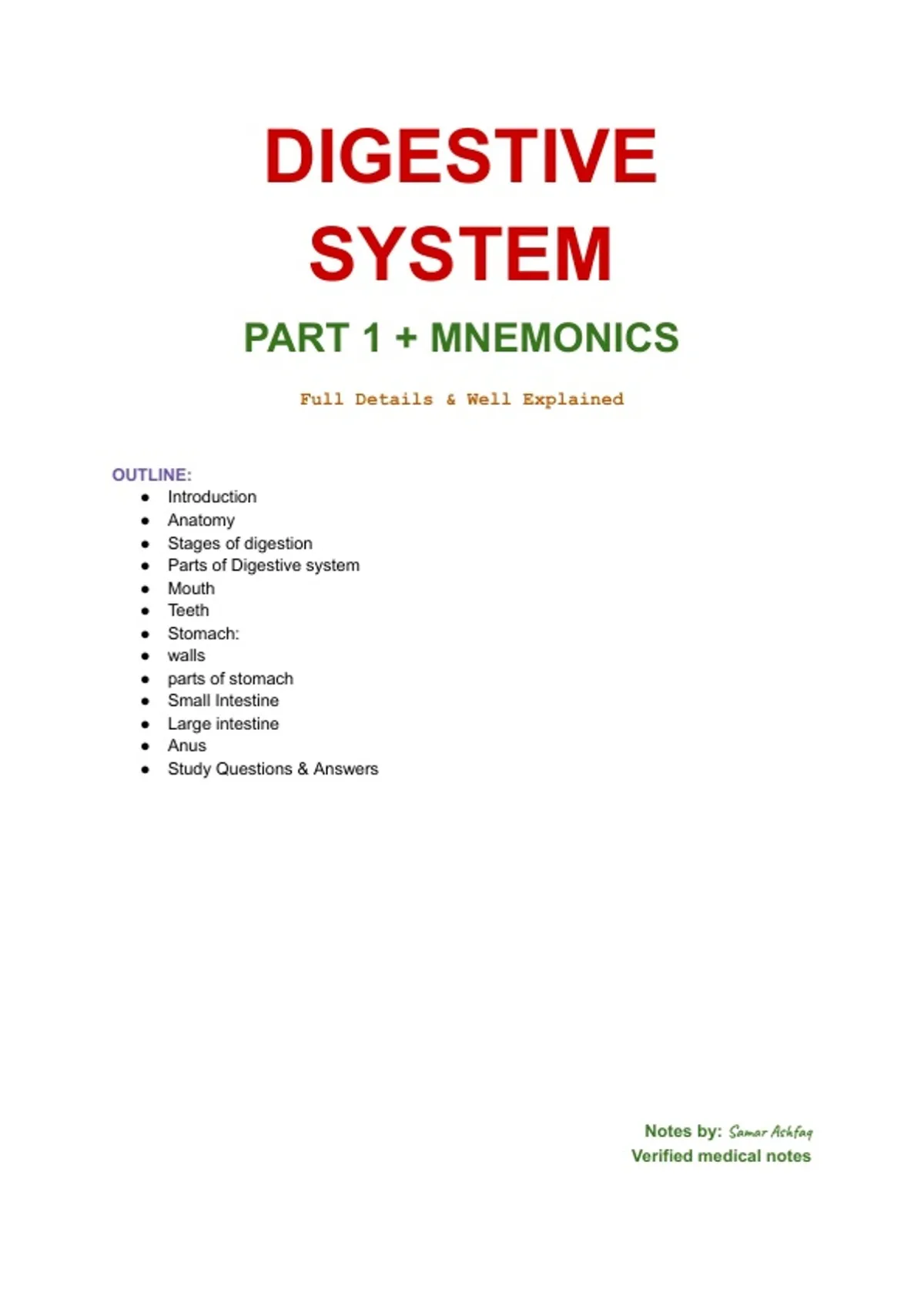 DIGESTIVE SYSTEM

PART 1 + MNEMONICS

Full Details & Well Explained

OUTLINE:
- Introduction
- Anatomy
- Stages of digestion
- Parts of Digestive system
- Mouth
- Teeth
- Stomach:
- walls
- parts of stomach
- Small Intestine
- Large intestine
- Anus
- Study Questions & Answers

Notes by: Samar Ashfaq
Verified medical notes